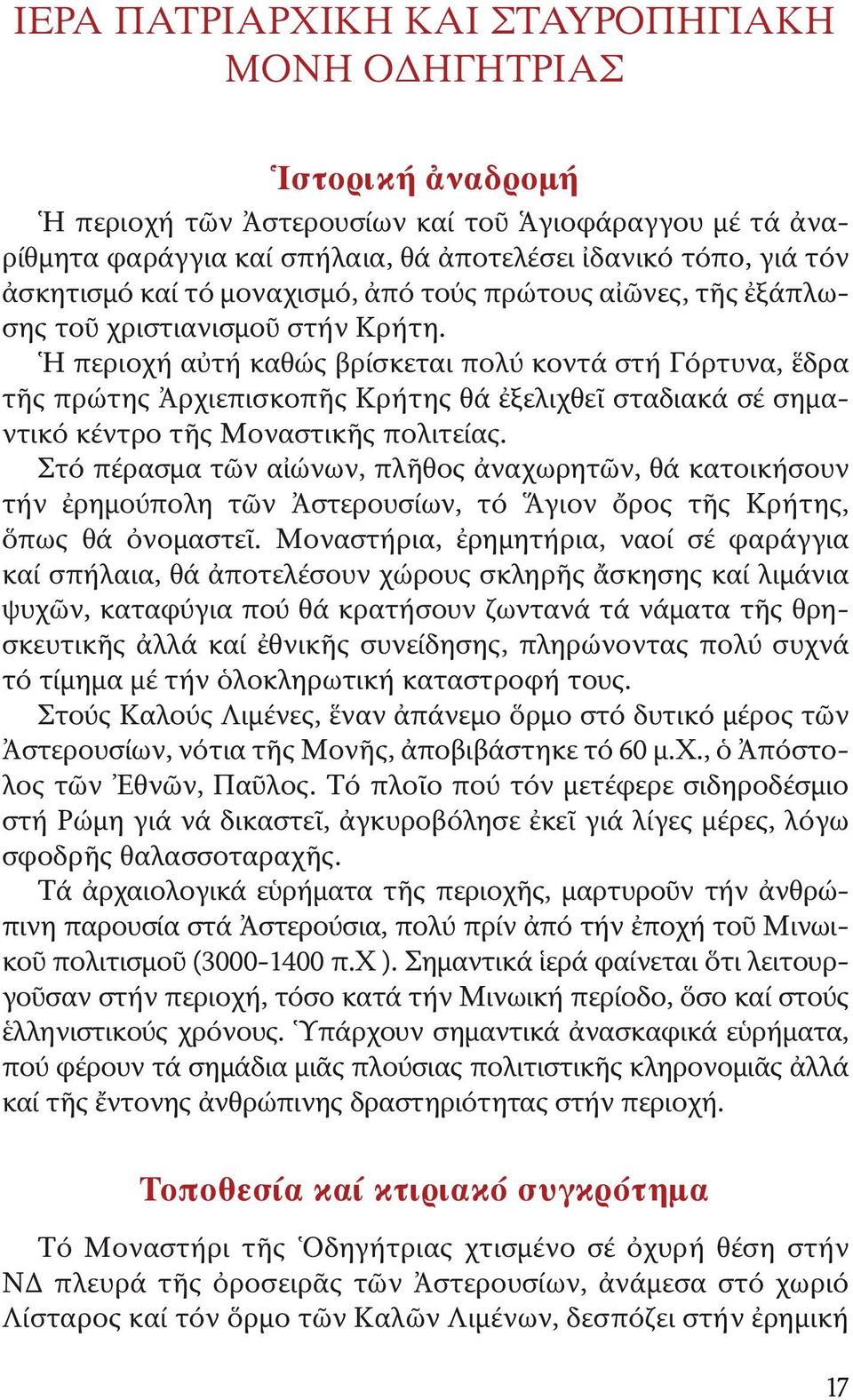 ΙΕΡΑ ΠΑΤΡΙΑΡΧΙΚΗ ΚΑΙ ΣΤΑΥΡΟΠΗΓΙΑΚΗ ΜΟΝΗ ΟΔΗΓΗΤΡΙΑΣ

Ἱστορική ἀναδρομή

Ἡ περιοχή τῶν Ἀστερουσίων καί τοῦ Ἁγιοφάραγγου μέ τά ἀναρίθμητα φαράγγια καί σπήλαια, θά ἀποτελέσει ἰδανικό τόπο, γιά τόν ἀσκητισμό καί τό μοναχισμό, ἀπό τούς πρώτους αἰῶνες, τῆς ἐξάπλωσης τοῦ χριστιανισμοῦ στήν Κρήτη.

Ἡ περιοχή αὐτή καθώς βρίσκεται πολύ κοντά στή Γόρτυνα, ἕδρα τῆς πρώτης Ἀρχιεπισκοπῆς Κρήτης θά ἐξελιχθεῖ σταδιακά σέ σημαντικό κέντρο τῆς Μοναστικῆς πολιτείας.

Στό πέρασμα τῶν αἰώνων, πλῆθος ἀναχωρητῶν, θά κατοικήσουν τήν ἐρημούπολη τῶν Ἀστερουσίων, τό Ἅγιον ὄρος τῆς Κρήτης, ὅπως θά ὀνομαστεῖ. Μοναστήρια, ἐρημητήρια, ναοί σέ φαράγγια καί σπήλαια, θά ἀποτελέσουν χώρους σκληρῆς ἄσκησης καί λιμάνια ψυχῶν, καταφύγια πού θά κρατήσουν ζωντανά τά νάματα τῆς θρησκευτικῆς ἀλλά καί ἐθνικῆς συνείδησης, πληρώνοντας πολύ συχνά τό τίμημα μέ τήν ὁλοκληρωτική καταστροφή τους.

Στούς Καλούς Λιμένες, ἕναν ἀπάνεμο ὅρμο στό δυτικό μέρος τῶν Ἀστερουσίων, νότια τῆς Μονῆς, ἀποβιβάστηκε τό 60 μ.Χ., ὁ Ἀπόστολος τῶν Ἐθνῶν, Παῦλος. Τό πλοῖο πού τόν μετέφερε σιδηροδέσμιο στή Ρώμη γιά νά δικαστεῖ, ἀγκυροβόλησε ἐκεῖ γιά λίγες μέρες, λόγω σφοδρῆς θαλασσοταραχῆς.

Τά ἀρχαιολογικά εὑρήματα τῆς περιοχῆς, μαρτυροῦν τήν ἀνθρώπινη παρουσία στά Ἀστερούσια, πολύ πρίν ἀπό τήν ἐποχή τοῦ Μινωικοῦ πολιτισμοῦ (3000-1400 π.Χ ). Σημαντικά ἱερά φαίνεται ὅτι λειτουργοῦσαν στήν περιοχή, τόσο κατά τήν Μινωική περίοδο, ὅσο καί στούς ἑλληνιστικούς χρόνους. Ὑπάρχουν σημαντικά ἀνασκαφικά εὑρήματα, πού φέρουν τά σημάδια μιᾶς πλούσιας πολιτιστικῆς κληρονομιᾶς ἀλλά καί τῆς ἔντονης ἀνθρώπινης δραστηριότητας στήν περιοχή.

Τοποθεσία καί κτιριακό συγκρότημα

Τό Μοναστήρι τῆς Ὁδηγήτριας χτισμένο σέ ὀχυρή θέση στήν ΝΔ πλευρά τῆς ὀροσειρᾶς τῶν Ἀστερουσίων, ἀνάμεσα στό χωριό Λίσταρος καί τόν ὅρμο τῶν Καλῶν Λιμένων, δεσπόζει στήν ἐρημική

17